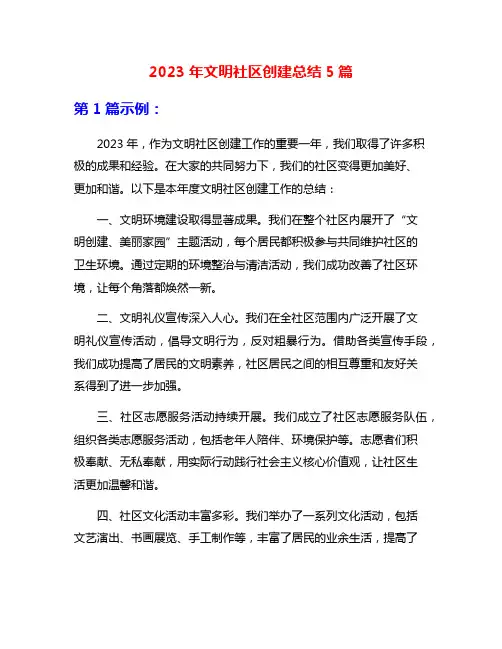 2023 年文明社区创建总结 5 篇

第 1 篇示例：

2023 年，作为文明社区创建工作的重要一年，我们取得了许多积极的成果和经验。在大家的共同努力下，我们的社区变得更加美好、更加和谐。以下是本年度文明社区创建工作的总结：

一、文明环境建设取得显著成果。我们在整个社区内展开了“文明创建、美丽家园”主题活动，每个居民都积极参与共同维护社区的卫生环境。通过定期的环境整治与清洁活动，我们成功改善了社区环境，让每个角落都焕然一新。

二、文明礼仪宣传深入人心。我们在全社区范围内广泛开展了文明礼仪宣传活动，倡导文明行为，反对粗暴行为。借助各类宣传手段，我们成功提高了居民的文明素养，社区居民之间的相互尊重和友好关系得到了进一步加强。

三、社区志愿服务活动持续开展。我们成立了社区志愿服务队伍，组织各类志愿服务活动，包括老年人陪伴、环境保护等。志愿者们积极奉献、无私奉献，用实际行动践行社会主义核心价值观，让社区生活更加温馨和谐。

四、社区文化活动丰富多彩。我们举办了一系列文化活动，包括文艺演出、书画展览、手工制作等，丰富了居民的业余生活，提高了